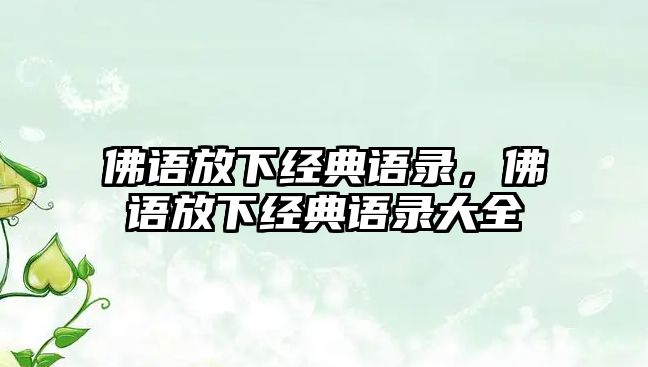 佛语放下经典语录，佛语放下经典语录大全